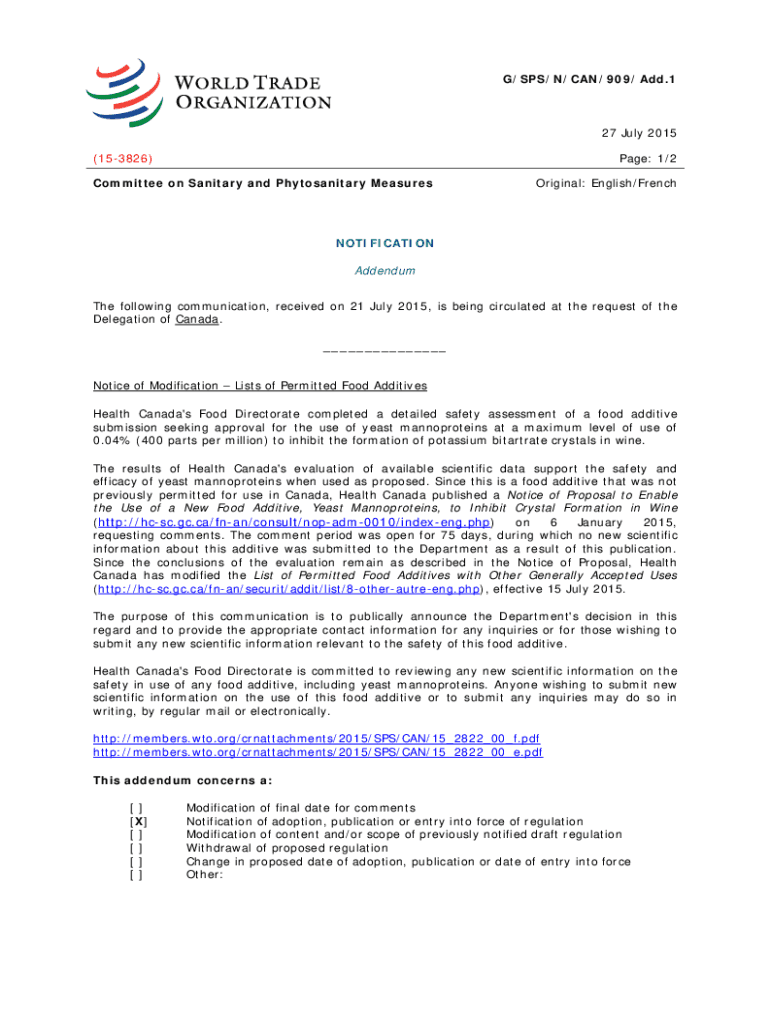 WORLD TRADE ORGANIZATION

G/SPS/N/CAN/909/Add.1

27 July 2015

(15-3826)

Page: 1/2

Committee on Sanitary and Phytosanitary Measures

Original: English/French

NOTIFICATION

Addendum

The following communication, received on 21 July 2015, is being circulated at the request of the Delegation of Canada.

_______________

Notice of Modification – Lists of Permitted Food Additives

Health Canada's Food Directorate completed a detailed safety assessment of a food additive submission seeking approval for the use of yeast mannoproteins at a maximum level of use of 0.04% (400 parts per million) to inhibit the formation of potassium bitartrate crystals in wine.

The results of Health Canada's evaluation of available scientific data support the safety and efficacy of yeast mannoproteins when used as proposed. Since this is a food additive that was not previously permitted for use in Canada, Health Canada published a Notice of Proposal to Enable the Use of a New Food Additive, Yeast Mannoproteins, to Inhibit Crystal Formation in Wine (http://hc-sc.gc.ca/fn-an/consult/nop-adm-0010/index-eng.php) on 6 January 2015, requesting comments. The comment period was open for 75 days, during which no new scientific information about this additive was submitted to the Department as a result of this publication. Since the conclusions of the evaluation remain as described in the Notice of Proposal, Health Canada has modified the List of Permitted Food Additives with Other Generally Accepted Uses (http://hc-sc.gc.ca/fn-an/securit/addit/list/8-other-autre-eng.php), effective 15 July 2015.

The purpose of this communication is to publically announce the Department's decision in this regard and to provide the appropriate contact information for any inquiries or for those wishing to submit any new scientific information relevant to the safety of this food additive.

Health Canada's Food Directorate is committed to reviewing any new scientific information on the safety in use of any food additive, including yeast mannoproteins. Anyone wishing to submit new scientific information on the use of this food additive or to submit any inquiries may do so in writing, by regular mail or electronically.

http://members.wto.org/crnattachments/2015/SPS/CAN/15_2822_00_f.pdf
http://members.wto.org/crnattachments/2015/SPS/CAN/15_2822_00_e.pdf

This addendum concerns a:

[ ] Modification of final date for comments
[X] Notification of adoption, publication or entry into force of regulation
[ ] Modification of content and/or scope of previously notified draft regulation
[ ] Withdrawal of proposed regulation
[ ] Change in proposed date of adoption, publication or date of entry into force
[ ] Other: